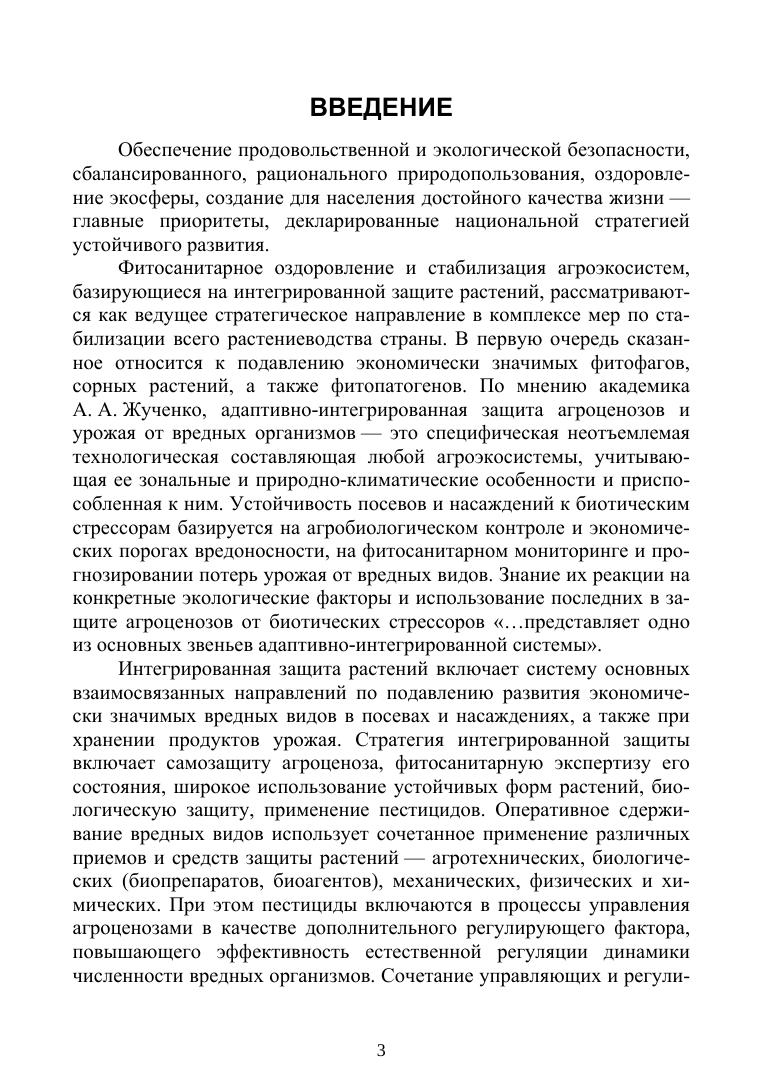 ВВЕДЕНИЕ

Обеспечение продовольственной и экологической безопасности, сбалансированного, рационального природопользования, оздоровление экосферы, создание для населения достойного качества жизни — главные приоритеты, декларированные национальной стратегией устойчивого развития.

Фитосанитарное оздоровление и стабилизация агроэкосистем, базирующиеся на интегрированной защите растений, рассматриваются как ведущее стратегическое направление в комплексе мер по стабилизации всего растениеводства страны. В первую очередь сказанное относится к подавлению экономически значимых фитофагов, сорных растений, а также фитопатогенов. По мнению академика А. А. Жученко, адаптивно-интегрированная защита агроценозов и урожая от вредных организмов — это специфическая неотъемлемая технологическая составляющая любой агроэкосистемы, учитывающая ее зональные и природно-климатические особенности и приспособленная к ним. Устойчивость посевов и насаждений к биотическим стрессорам базируется на агробиологическом контроле и экономических порогах вредоносности, на фитосанитарном мониторинге и прогнозировании потерь урожая от вредных видов. Знание их реакции на конкретные экологические факторы и использование последних в защите агроценозов от биотических стрессоров «…представляет одно из основных звеньев адаптивно-интегрированной системы».

Интегрированная защита растений включает систему основных взаимосвязанных направлений по подавлению развития экономически значимых вредных видов в посевах и насаждениях, а также при хранении продуктов урожая. Стратегия интегрированной защиты включает самозащиту агроценоза, фитосанитарную экспертизу его состояния, широкое использование устойчивых форм растений, биологическую защиту, применение пестицидов. Оперативное сдерживание вредных видов использует сочетанное применение различных приемов и средств защиты растений — агротехнических, биологических (биопрепаратов, биоагентов), механических, физических и химических. При этом пестициды включаются в процессы управления агроценозами в качестве дополнительного регулирующего фактора, повышающего эффективность естественной регуляции динамики численности вредных организмов. Сочетание управляющих и регули-

3